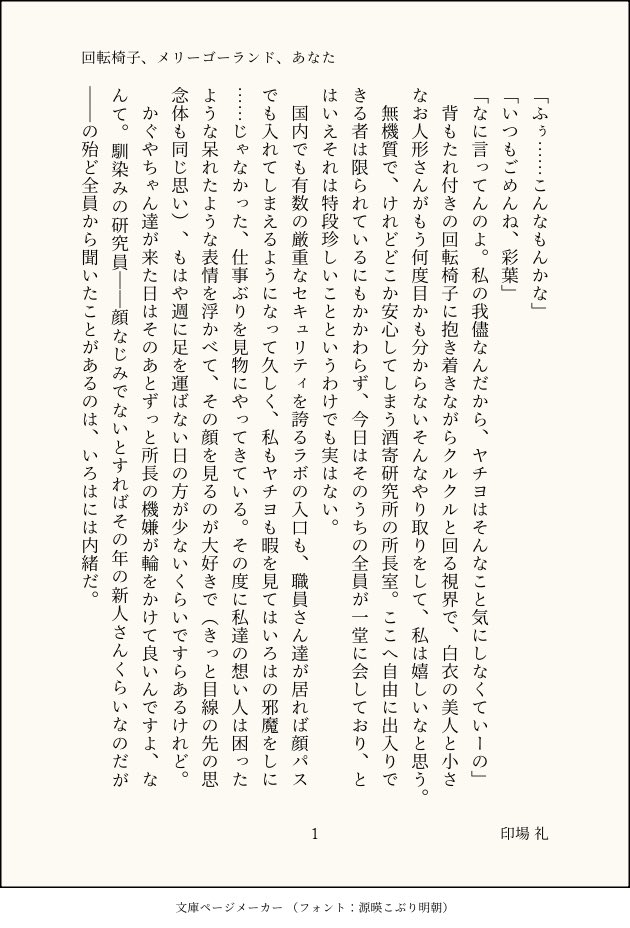 回転椅子、メリーゴーランド、あなた

「ふぅ……こんなもんかな」

「いつもごめんね、彩葉」

「なに言ってんのよ。私の我儘なんだから、ヤチヨはそんなこと気にしなくていーの」

背もたれ付きの回転椅子に抱き着きながらクルクルと回る視界で、白衣の美人と小さなお人形さんがもう何度目かも分からないそんなやり取りをして、私は嬉しいなと思う。

無機質で、けれどどこか安心してしまう酒寄研究所の所長室。ここへ自由に出入りできる者は限られているにもかかわらず、今日はそのうちの全員が一堂に会しており、とはいえそれは特段珍しいことというわけでも実はない。

国内でも有数の厳重なセキュリティを誇るラボの入口も、職員さん達が居れば顔パスでも入れてしまえるようになって久しく、私もヤチヨも暇を見てはいろはの邪魔をしに……じゃなかった、仕事ぶりを見物にやってきている。その度に私達の想い人は困ったような呆れたような表情を浮かべて、その顔を見るのが大好きで（きっと目線の先の思念体も同じ思い）、もはや週に足を運ばない日の方が少ないくらいですらあるけれど。

かぐやちゃん達が来た日はそのあとずっと所長の機嫌が輪をかけて良いんですよ、なんて。馴染みの研究員――顔なじみでないとすればその年の新人さんくらいなのだが――の殆ど全員から聞いたことがあるのは、いろはには内緒だ。

1

印場 礼

文庫ページメーカー（フォント：源暎こぶり明朝）